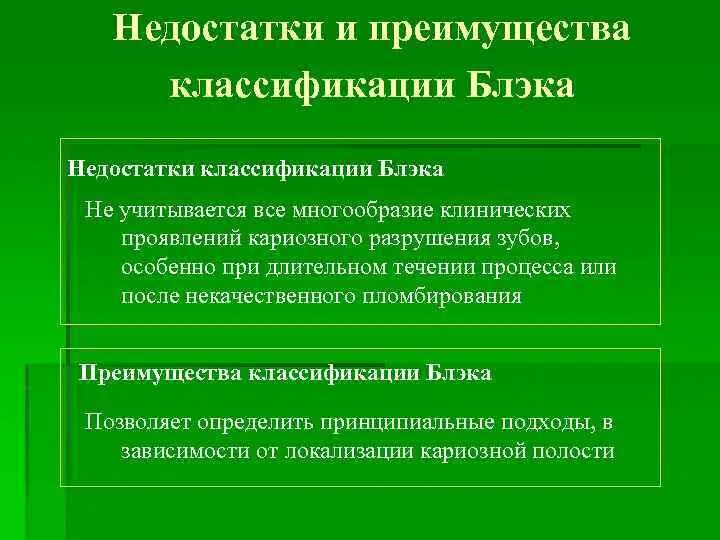 Недостатки и преимущества классификации Блэка

Недостатки классификации Блэка

Не учитывается все многообразие клинических проявлений кариозного разрушения зубов, особенно при длительном течении процесса или после некачественного пломбирования

Преимущества классификации Блэка

Позволяет определить принципиальные подходы, в зависимости от локализации кариозной полости